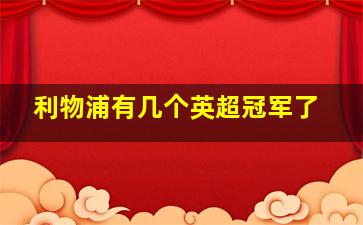 利物浦有几个英超冠军了